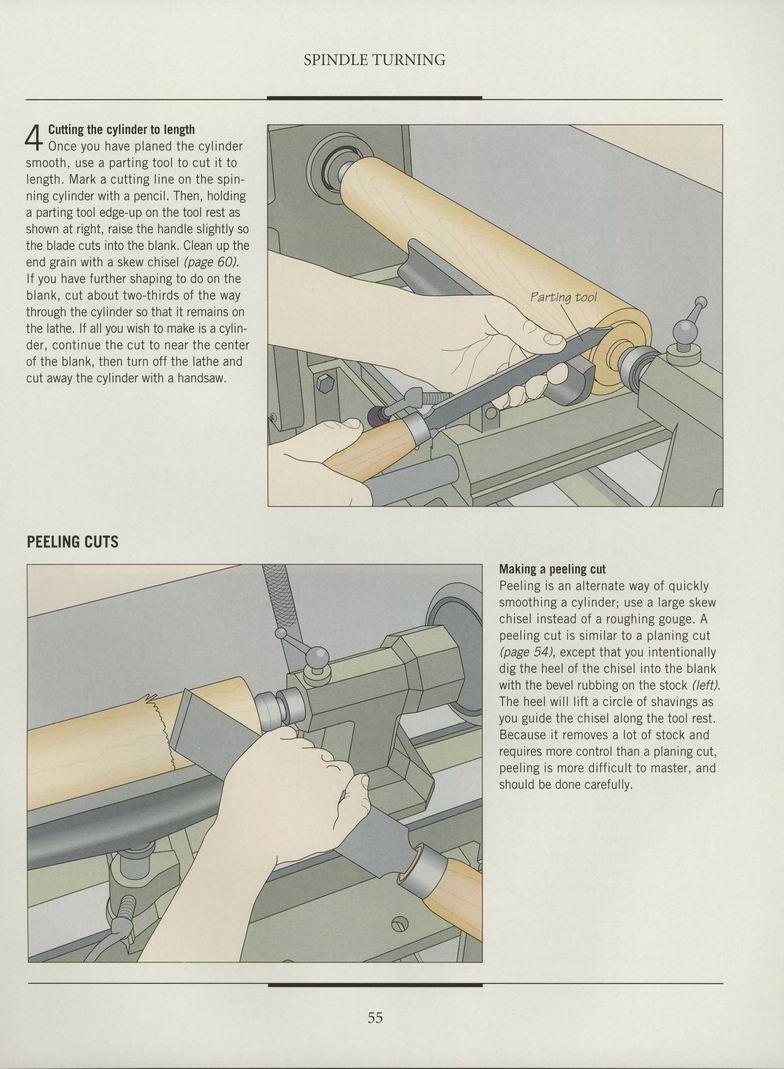 SPINDLE TURNING

4 Cutting the cylinder to length
Once you have planed the cylinder smooth, use a parting tool to cut it to length. Mark a cutting line on the spinning cylinder with a pencil. Then, holding a parting tool edge-up on the tool rest as shown at right, raise the handle slightly so the blade cuts into the blank. Clean up the end grain with a skew chisel (page 60). If you have further shaping to do on the blank, cut about two-thirds of the way through the cylinder so that it remains on the lathe. If all you wish to make is a cylinder, continue the cut to near the center of the blank, then turn off the lathe and cut away the cylinder with a handsaw.

Parting tool

PEELING CUTS

Making a peeling cut
Peeling is an alternate way of quickly smoothing a cylinder; use a large skew chisel instead of a roughing gouge. A peeling cut is similar to a planing cut (page 54), except that you intentionally dig the heel of the chisel into the blank with the bevel rubbing on the stock (left). The heel will lift a circle of shavings as you guide the chisel along the tool rest. Because it removes a lot of stock and requires more control than a planing cut, peeling is more difficult to master, and should be done carefully.

55